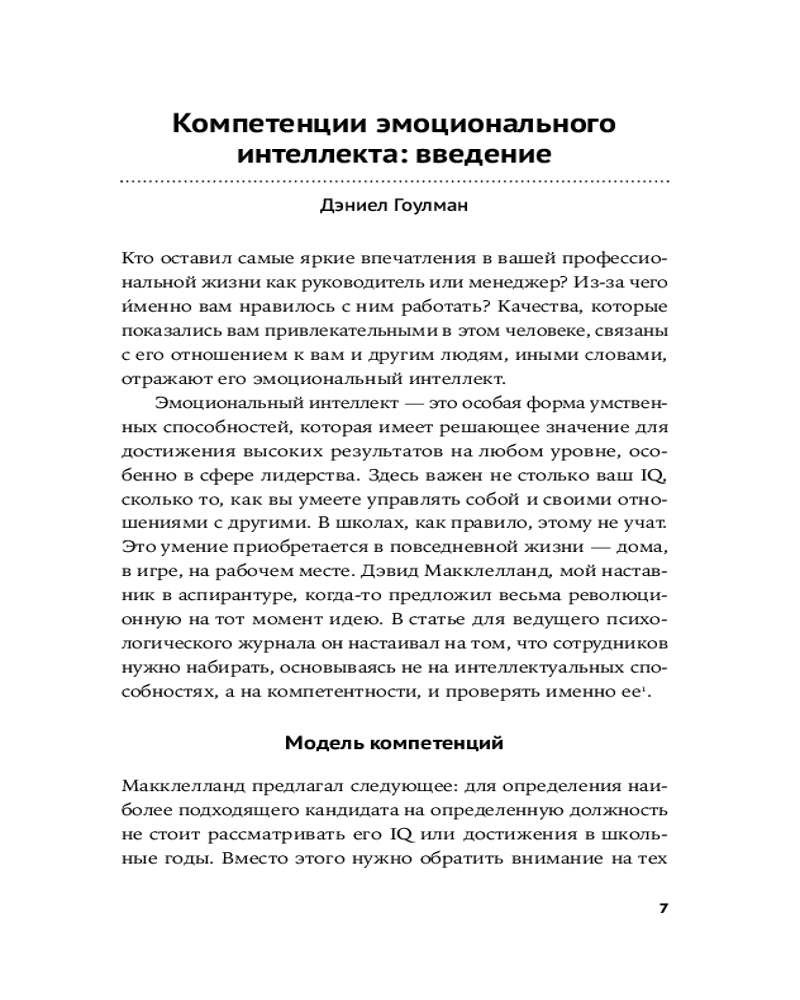 Компетенции эмоционального интеллекта: введение

Дэниел Гоулман

Кто оставил самые яркие впечатления в вашей профессиональной жизни как руководитель или менеджер? Из-за чего и́менно вам нравилось с ним работать? Качества, которые показались вам привлекательными в этом человеке, связаны с его отношением к вам и другим людям, иными словами, отражают его эмоциональный интеллект.

Эмоциональный интеллект — это особая форма умственных способностей, которая имеет решающее значение для достижения высоких результатов на любом уровне, особенно в сфере лидерства. Здесь важен не столько ваш IQ, сколько то, как вы умеете управлять собой и своими отношениями с другими. В школах, как правило, этому не учат. Это умение приобретается в повседневной жизни — дома, в игре, на рабочем месте. Дэвид Макклелланд, мой наставник в аспирантуре, когда-то предложил весьма революционную на тот момент идею. В статье для ведущего психологического журнала он настаивал на том, что сотрудников нужно набирать, основываясь не на интеллектуальных способностях, а на компетентности, и проверять именно ее$^1$.

Модель компетенций

Макклелланд предлагал следующее: для определения наиболее подходящего кандидата на определенную должность не стоит рассматривать его IQ или достижения в школьные годы. Вместо этого нужно обратить внимание на тех

7